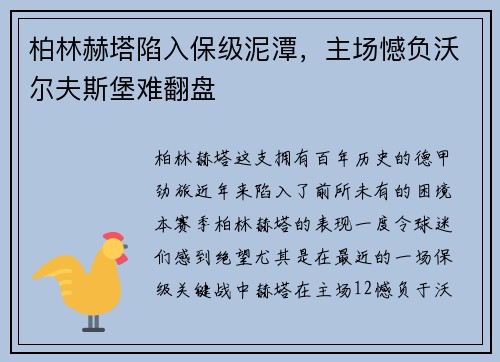 柏林赫塔陷入保级泥潭，主场憾负沃尔夫斯堡难翻盘

柏林赫塔这支拥有百年历史的德甲劲旅近年来陷入了前所未有的困境本赛季柏林赫塔的表现一度令球迷们感到绝望尤其是在最近的一场保级关键战中赫塔在主场12憾负于沃